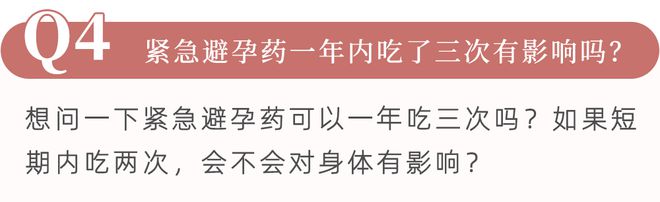 Q4 紧急避孕药一年内吃了三次有影响吗?

想问一下紧急避孕药可以一年吃三次吗？如果短期内吃两次，会不会对身体有影响？